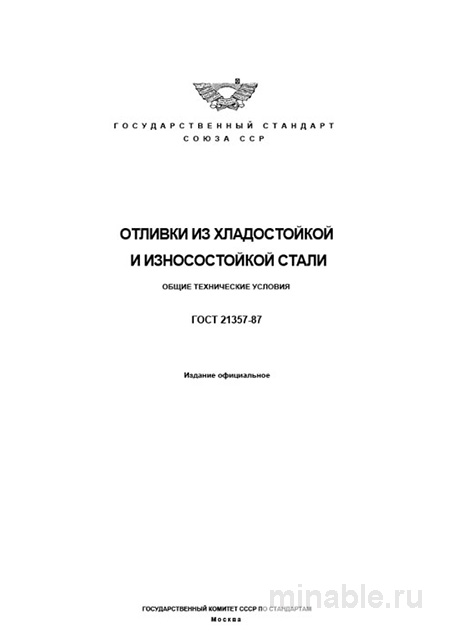 ГОСУДАРСТВЕННЫЙ СТАНДАРТ
СОЮЗА ССР

ОТЛИВКИ ИЗ ХЛАДОСТОЙКОЙ И ИЗНОСОСТОЙКОЙ СТАЛИ

ОБЩИЕ ТЕХНИЧЕСКИЕ УСЛОВИЯ

ГОСТ 21357-87

Издание официальное

minable.ru

ГОСУДАРСТВЕННЫЙ КОМИТЕТ СССР ПО СТАНДАРТАМ
Москва